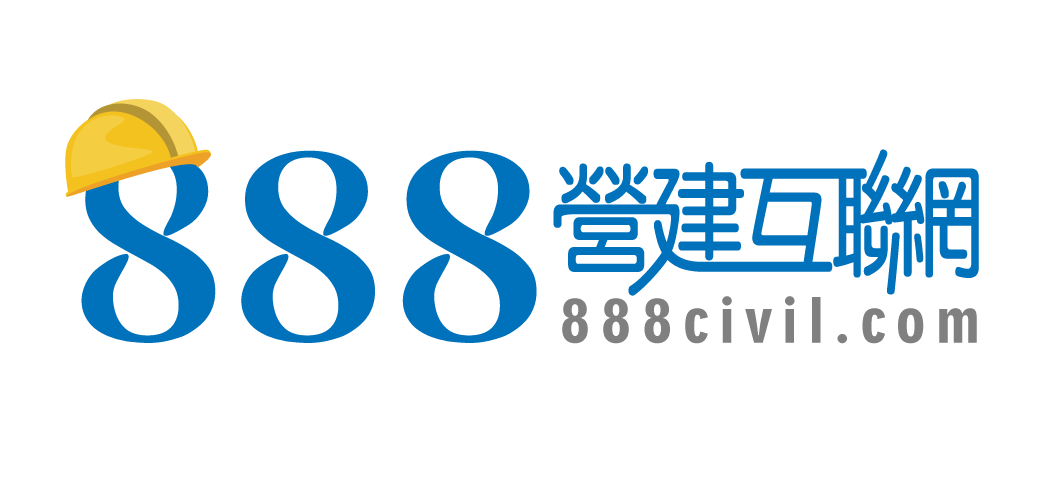 888 營建互聯網
888civil.com